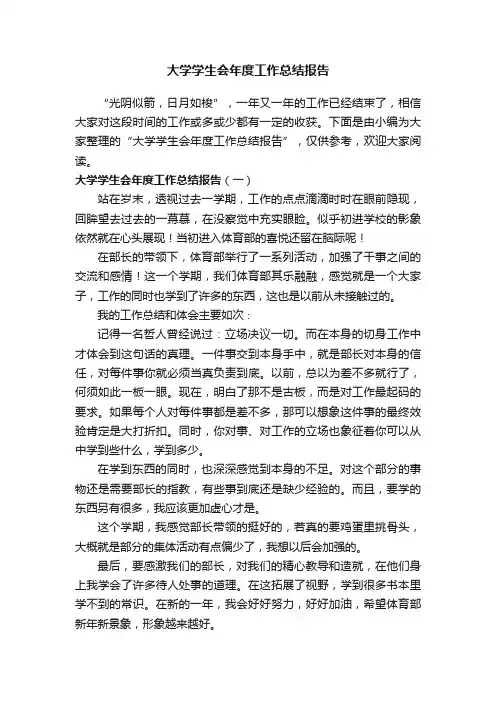 大学学生会年度工作总结报告

“光阴似箭，日月如梭”，一年又一年的工作已经结束了，相信大家对这段时间的工作或多或少都有一定的收获。下面是由小编为大家整理的“大学学生会年度工作总结报告”，仅供参考，欢迎大家阅读。

大学学生会年度工作总结报告（一）

站在岁末，透视过去一学期，工作的点点滴滴时时在眼前隐现，回眸望去过去的一幕幕，在没察觉中充实眼睑。似乎初进学校的影象依然就在心头展现！当初进入体育部的喜悦还留在脑际呢！

在部长的带领下，体育部举行了一系列活动，加强了干事之间的交流和感情！这一个学期，我们体育部其乐融融，感觉就是一个大家子，工作的同时也学到了许多的东西，这也是以前从未接触过的。

我的工作总结和体会主要如次：

记得一名哲人曾经说过：立场决议一切。而在本身的切身工作中才体会到这句话的真理。一件事交到本身手中，就是部长对本身的信任，对每件事你就必须当真负责到底。以前，总以为差不多就行了，何须如此一板一眼。现在，明白了那不是古板，而是对工作最起码的要求。如果每个人对每件事都是差不多，那可以想象这件事的最终效验肯定是大打折扣。同时，你对事、对工作的立场也象征着你可以从中学到些什么，学到多少。

在学到东西的同时，也深深感觉到本身的不足。对这个部分的事物还是需要部长的指教，有些事到底还是缺少经验的。而且，要学的东西另有很多，我应该更加虚心才是。

这个学期，我感觉部长带领的挺好的，若真的要鸡蛋里挑骨头，大概就是部分的集体活动有点偏少了，我想以后会加强的。

最后，要感激我们的部长，对我们的精心教导和造就，在他们身上我学会了许多待人处事的道理。在这拓展了视野，学到很多书本里学不到的常识。在新的一年，我会好好努力，好好加油，希望体育部新年新景象，形象越来越好。